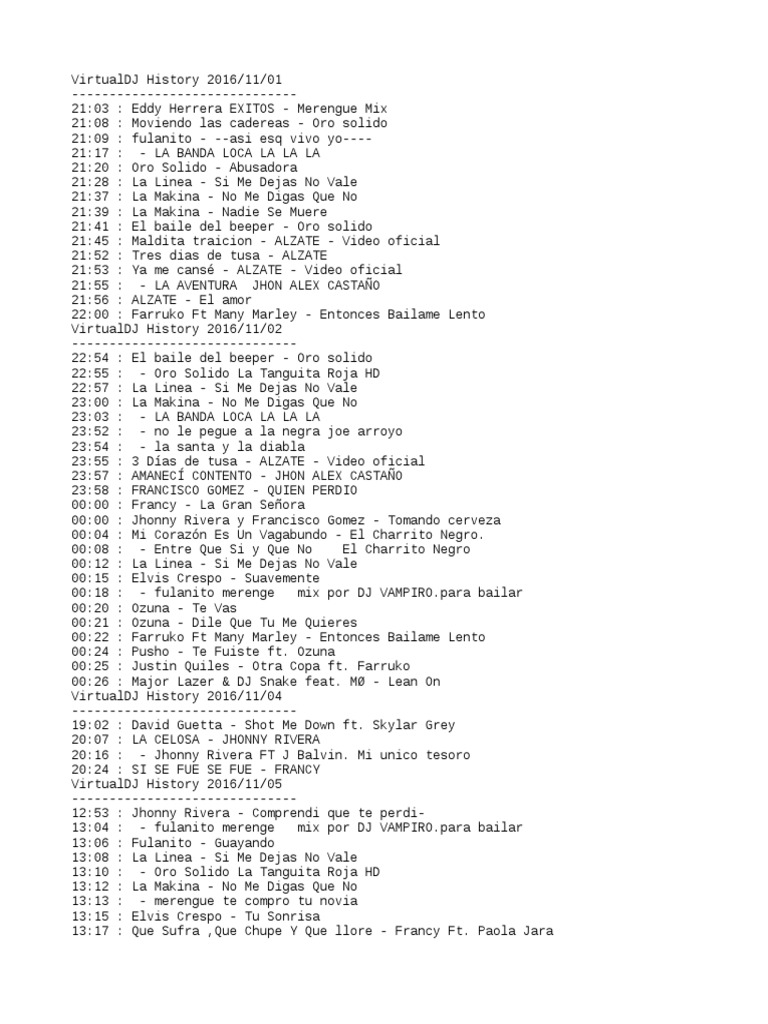 VirtualDJ History 2016/11/01
------------------------------
21:03 : Eddy Herrera EXITOS - Merengue Mix
21:08 : Moviendo las cadereas - Oro solido
21:09 : fulanito - --asi esq vivo yo----
21:17 :  - LA BANDA LOCA LA LA LA
21:20 : Oro Solido - Abusadora
21:28 : La Linea - Si Me Dejas No Vale
21:37 : La Makina - No Me Digas Que No
21:39 : La Makina - Nadie Se Muere
21:41 : El baile del beeper - Oro solido
21:45 : Maldita traicion - ALZATE - Video oficial
21:52 : Tres dias de tusa - ALZATE
21:53 : Ya me cansé - ALZATE - Video oficial
21:55 :  - LA AVENTURA  JHON ALEX CASTAÑO
21:56 : ALZATE - El amor
22:00 : Farruko Ft Many Marley - Entonces Bailame Lento
VirtualDJ History 2016/11/02
------------------------------
22:54 : El baile del beeper - Oro solido
22:55 :  - Oro Solido La Tanguita Roja HD
22:57 : La Linea - Si Me Dejas No Vale
23:00 : La Makina - No Me Digas Que No
23:03 :  - LA BANDA LOCA LA LA LA
23:52 :  - no le pegue a la negra joe arroyo
23:54 :  - la santa y la diabla
23:55 : 3 Días de tusa - ALZATE - Video oficial
23:57 : AMANECÍ CONTENTO - JHON ALEX CASTAÑO
23:58 : FRANCISCO GOMEZ - QUIEN PERDIO
00:00 : Francy - La Gran Señora
00:00 : Jhonny Rivera y Francisco Gomez - Tomando cerveza
00:04 : Mi Corazón Es Un Vagabundo - El Charrito Negro.
00:08 :  - Entre Que Si y Que No    El Charrito Negro
00:12 : La Linea - Si Me Dejas No Vale
00:15 : Elvis Crespo - Suavemente
00:18 :  - fulanito merenge   mix por DJ VAMPIRO.para bailar
00:20 : Ozuna - Te Vas
00:21 : Ozuna - Dile Que Tu Me Quieres
00:22 : Farruko Ft Many Marley - Entonces Bailame Lento
00:24 : Pusho - Te Fuiste ft. Ozuna
00:25 : Justin Quiles - Otra Copa ft. Farruko
00:26 : Major Lazer & DJ Snake feat. MØ - Lean On
VirtualDJ History 2016/11/04
------------------------------
19:02 : David Guetta - Shot Me Down ft. Skylar Grey
20:07 : LA CELOSA - JHONNY RIVERA
20:16 :  - Jhonny Rivera FT J Balvin. Mi unico tesoro
20:24 : SI SE FUE SE FUE - FRANCY
VirtualDJ History 2016/11/05
------------------------------
12:53 : Jhonny Rivera - Comprendi que te perdi-
13:04 :  - fulanito merenge   mix por DJ VAMPIRO.para bailar
13:06 : Fulanito - Guayando
13:08 : La Linea - Si Me Dejas No Vale
13:10 :  - Oro Solido La Tanguita Roja HD
13:12 : La Makina - No Me Digas Que No
13:13 :  - merengue te compro tu novia
13:15 : Elvis Crespo - Tu Sonrisa
13:17 : Que Sufra ,Que Chupe Y Que llore - Francy Ft. Paola Jara